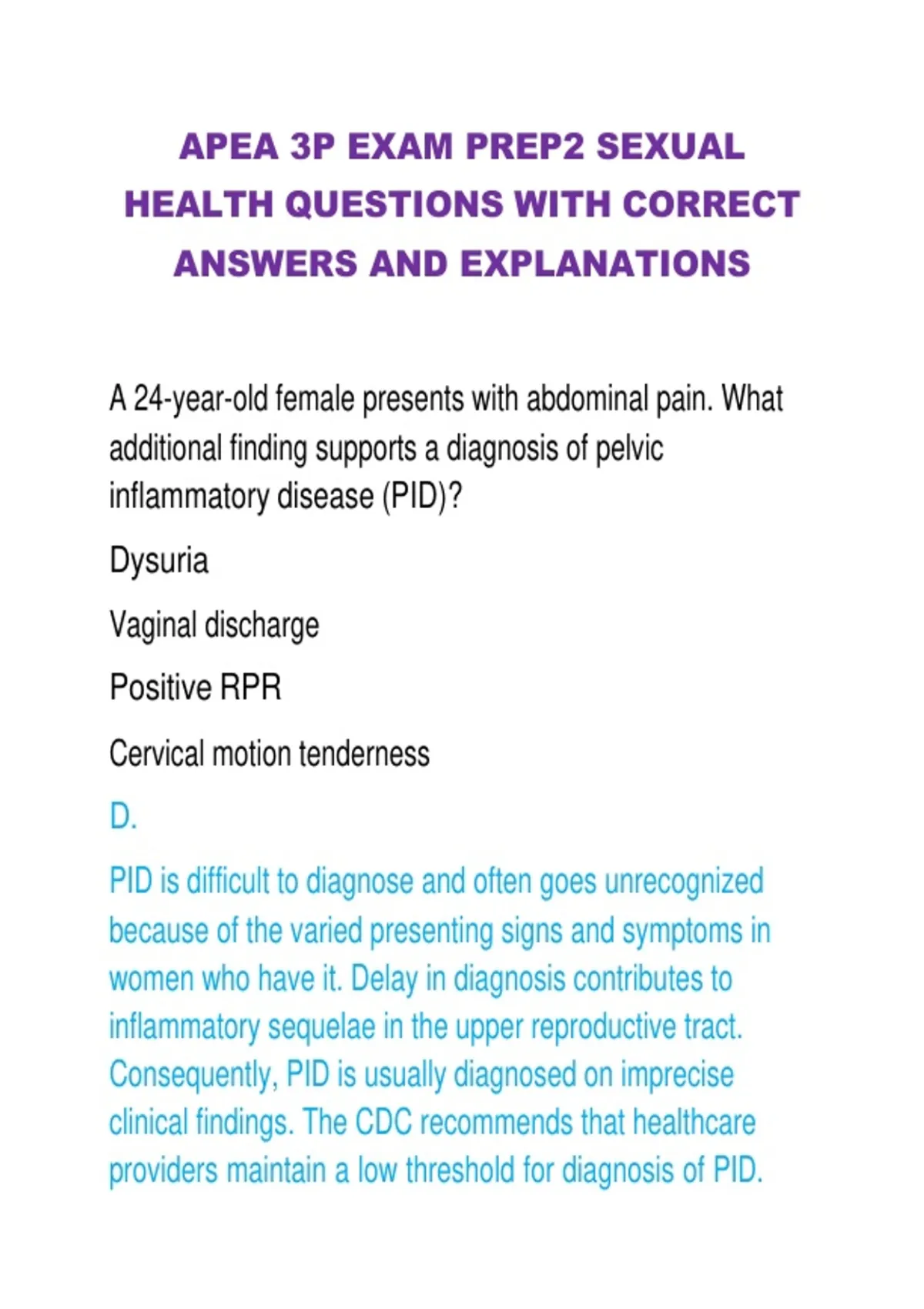 APEA 3P EXAM PREP2 SEXUAL HEALTH QUESTIONS WITH CORRECT ANSWERS AND EXPLANATIONS

A 24-year-old female presents with abdominal pain. What additional finding supports a diagnosis of pelvic inflammatory disease (PID)?

Dysuria

Vaginal discharge

Positive RPR

Cervical motion tenderness

D.

PID is difficult to diagnose and often goes unrecognized because of the varied presenting signs and symptoms in women who have it. Delay in diagnosis contributes to inflammatory sequelae in the upper reproductive tract. Consequently, PID is usually diagnosed on imprecise clinical findings. The CDC recommends that healthcare providers maintain a low threshold for diagnosis of PID.